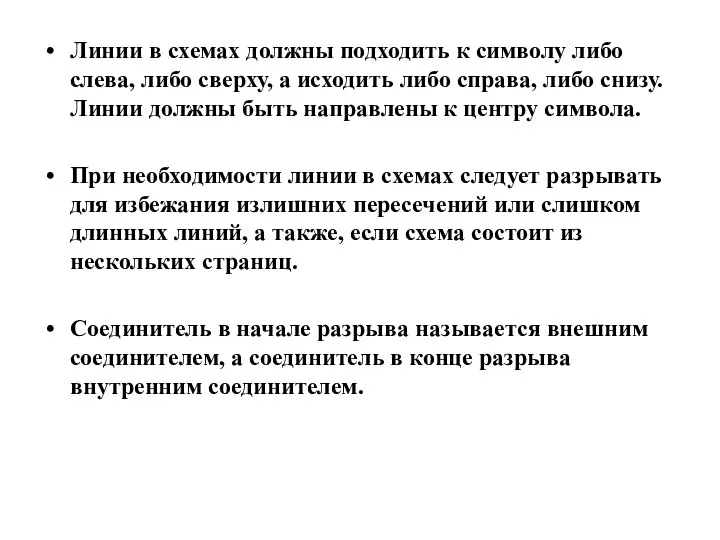 • Линии в схемах должны подходить к символу либо слева, либо сверху, а исходить либо справа, либо снизу. Линии должны быть направлены к центру символа.

• При необходимости линии в схемах следует разрывать для избежания излишних пересечений или слишком длинных линий, а также, если схема состоит из нескольких страниц.

• Соединитель в начале разрыва называется внешним соединителем, а соединитель в конце разрыва внутренним соединителем.